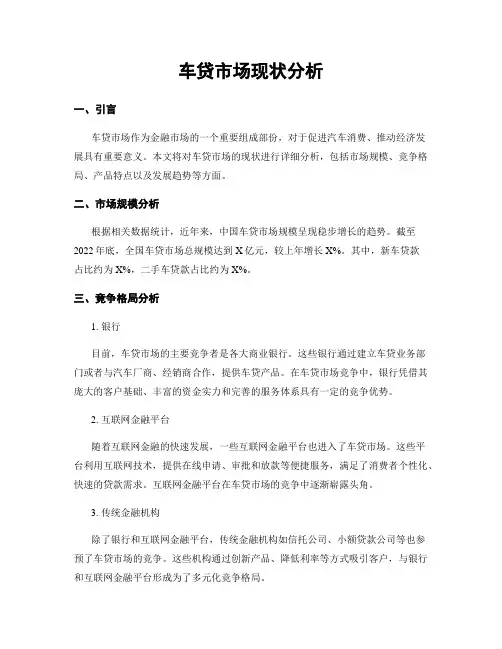 车贷市场现状分析

一、引言

车贷市场作为金融市场的一个重要组成部份，对于促进汽车消费、推动经济发展具有重要意义。本文将对车贷市场的现状进行详细分析，包括市场规模、竞争格局、产品特点以及发展趋势等方面。

二、市场规模分析

根据相关数据统计，近年来，中国车贷市场规模呈现稳步增长的趋势。截至2022年底，全国车贷市场总规模达到X亿元，较上年增长X%。其中，新车贷款占比约为X%，二手车贷款占比约为X%。

三、竞争格局分析

1. 银行

目前，车贷市场的主要竞争者是各大商业银行。这些银行通过建立车贷业务部门或者与汽车厂商、经销商合作，提供车贷产品。在车贷市场竞争中，银行凭借其庞大的客户基础、丰富的资金实力和完善的服务体系具有一定的竞争优势。

2. 互联网金融平台

随着互联网金融的快速发展，一些互联网金融平台也进入了车贷市场。这些平台利用互联网技术，提供在线申请、审批和放款等便捷服务，满足了消费者个性化、快速的贷款需求。互联网金融平台在车贷市场的竞争中逐渐崭露头角。

3. 传统金融机构

除了银行和互联网金融平台，传统金融机构如信托公司、小额贷款公司等也参预了车贷市场的竞争。这些机构通过创新产品、降低利率等方式吸引客户，与银行和互联网金融平台形成为了多元化竞争格局。